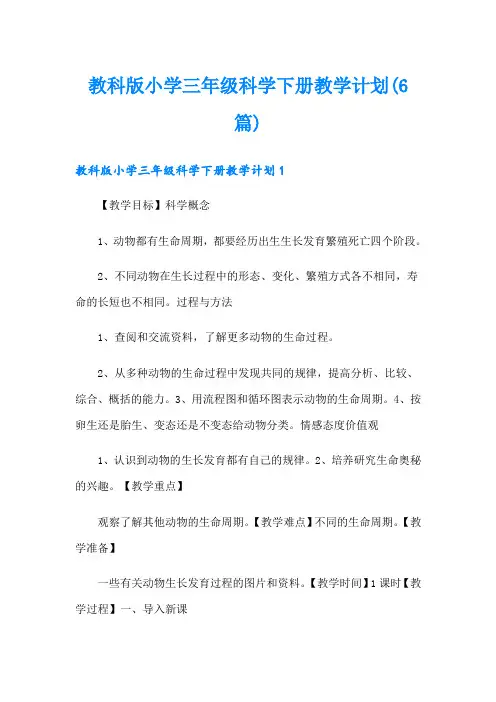 教科版小学三年级科学下册教学计划(6篇)

教科版小学三年级科学下册教学计划1

【教学目标】科学概念

1、动物都有生命周期，都要经历出生生长发育繁殖死亡四个阶段。

2、不同动物在生长过程中的形态、变化、繁殖方式各不相同，寿命的长短也不相同。过程与方法

1、查阅和交流资料，了解更多动物的生命过程。

2、从多种动物的生命过程中发现共同的规律，提高分析、比较、综合、概括的能力。3、用流程图和循环图表示动物的生命周期。4、按卵生还是胎生、变态还是不变态给动物分类。情感态度价值观

1、认识到动物的生长发育都有自己的规律。2、培养研究生命奥秘的兴趣。【教学重点】

观察了解其他动物的生命周期。【教学难点】不同的生命周期。【教学准备】

一些有关动物生长发育过程的图片和资料。【教学时间】1课时【教学过程】一、导入新课